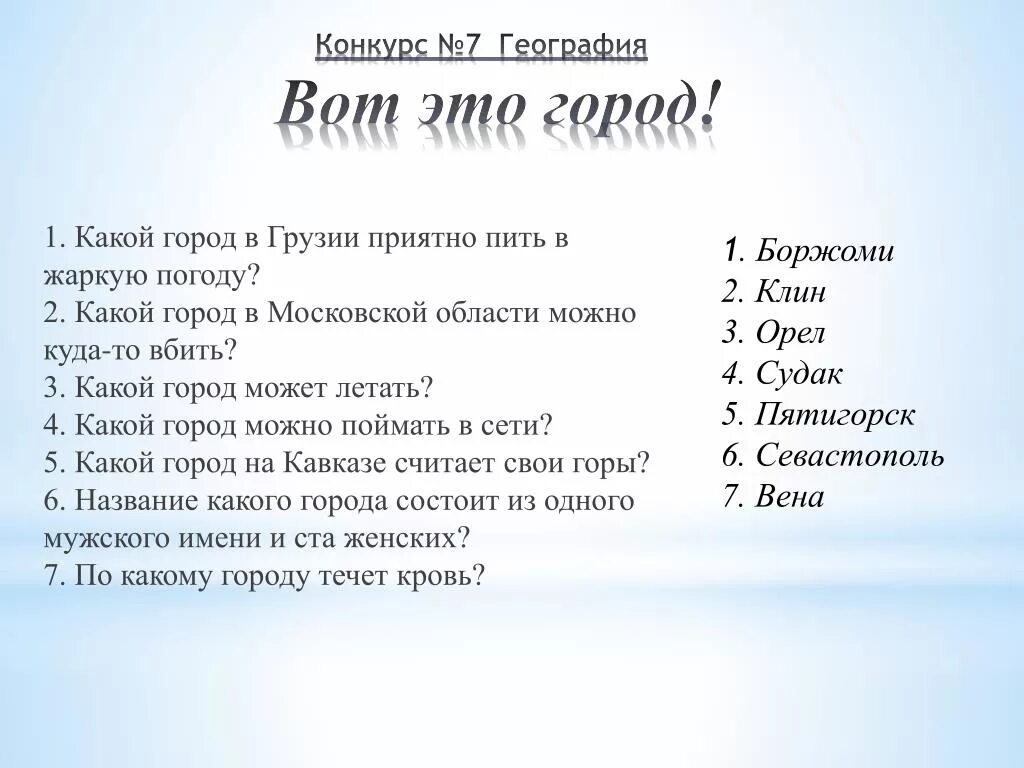 Конкурс №7 География

Вот это город!

1. Какой город в Грузии приятно пить в жаркую погоду?
2. Какой город в Московской области можно куда-то вбить?
3. Какой город может летать?
4. Какой город можно поймать в сети?
5. Какой город на Кавказе считает свои горы?
6. Название какого города состоит из одного мужского имени и ста женских?
7. По какому городу течет кровь?

1. Боржоми
2. Клин
3. Орел
4. Судак
5. Пятигорск
6. Севастополь
7. Вена